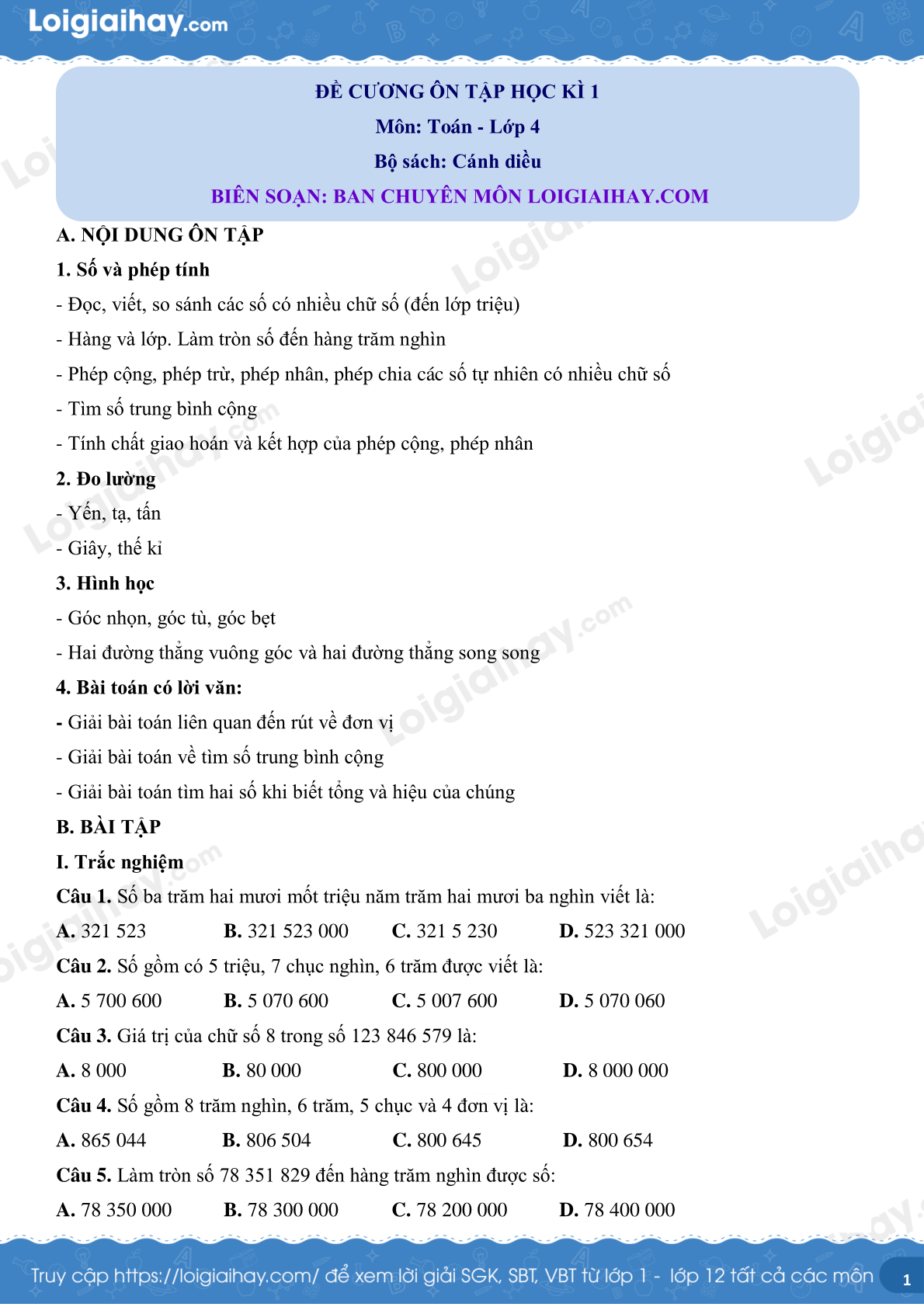 Loigiaihay.com

ĐỀ CƯƠNG ÔN TẬP HỌC KÌ 1
Môn: Toán - Lớp 4
Bộ sách: Cánh diều
BIÊN SOẠN: BAN CHUYÊN MÔN LOIGIAIHAY.COM

A. NỘI DUNG ÔN TẬP

1. Số và phép tính

- Đọc, viết, so sánh các số có nhiều chữ số (đến lớp triệu)
- Hàng và lớp. Làm tròn số đến hàng trăm nghìn
- Phép cộng, phép trừ, phép nhân, phép chia các số tự nhiên có nhiều chữ số
- Tìm số trung bình cộng
- Tính chất giao hoán và kết hợp của phép cộng, phép nhân

2. Đo lường

- Yến, tạ, tấn
- Giây, thế kỉ

3. Hình học

- Góc nhọn, góc tù, góc bẹt
- Hai đường thẳng vuông góc và hai đường thẳng song song

4. Bài toán có lời văn:

- Giải bài toán liên quan đến rút về đơn vị
- Giải bài toán về tìm số trung bình cộng
- Giải bài toán tìm hai số khi biết tổng và hiệu của chúng

B. BÀI TẬP

I. Trắc nghiệm

Câu 1. Số ba trăm hai mươi mốt triệu năm trăm hai mươi ba nghìn viết là:
A. 321 523 B. 321 523 000 C. 321 5 230 D. 523 321 000

Câu 2. Số gồm có 5 triệu, 7 chục nghìn, 6 trăm được viết là:
A. 5 700 600 B. 5 070 600 C. 5 007 600 D. 5 070 060

Câu 3. Giá trị của chữ số 8 trong số 123 846 579 là:
A. 8 000 B. 80 000 C. 800 000 D. 8 000 000

Câu 4. Số gồm 8 trăm nghìn, 6 trăm, 5 chục và 4 đơn vị là:
A. 865 044 B. 806 504 C. 800 645 D. 800 654

Câu 5. Làm tròn số 78 351 829 đến hàng trăm nghìn được số:
A. 78 350 000 B. 78 300 000 C. 78 200 000 D. 78 400 000

Truy cập https://loigiaihay.com/ để xem lời giải SGK, SBT, VBT từ lớp 1 - lớp 12 tất cả các môn 1